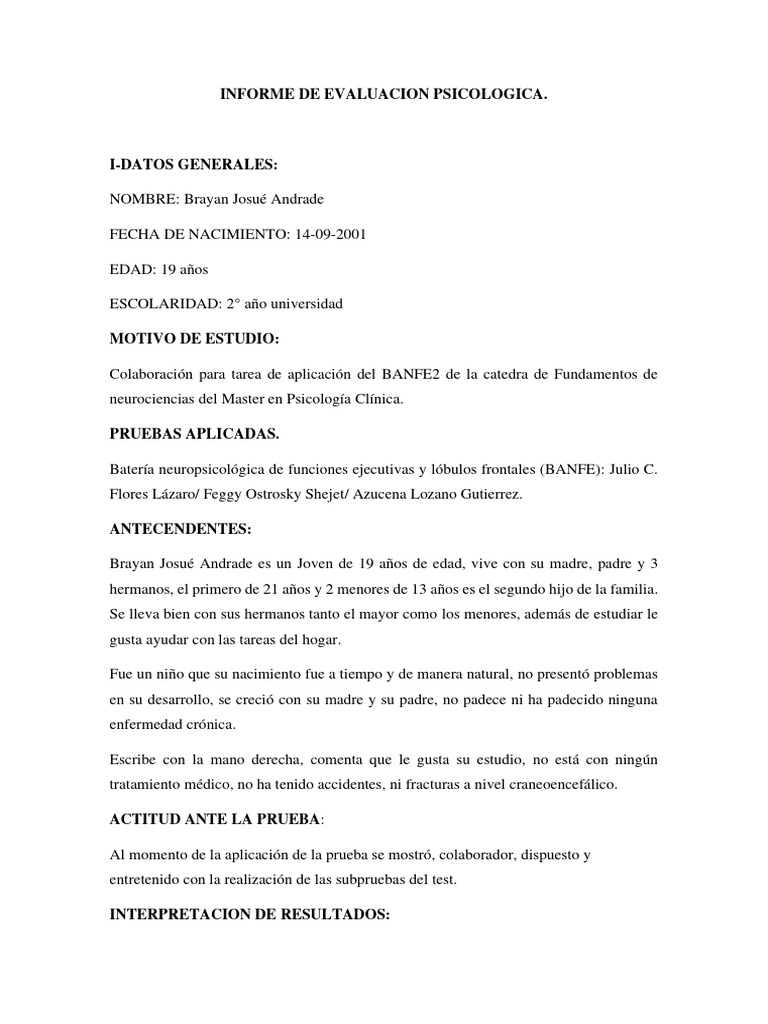 INFORME DE EVALUACION PSICOLOGICA.

I-DATOS GENERALES:

NOMBRE: Brayan Josué Andrade

FECHA DE NACIMIENTO: 14-09-2001

EDAD: 19 años

ESCOLARIDAD: 2° año universidad

MOTIVO DE ESTUDIO:

Colaboración para tarea de aplicación del BANFE2 de la catedra de Fundamentos de neurociencias del Master en Psicología Clínica.

PRUEBAS APLICADAS.

Batería neuropsicológica de funciones ejecutivas y lóbulos frontales (BANFE): Julio C. Flores Lázaro/ Feggy Ostrosky Shejet/ Azucena Lozano Gutierrez.

ANTECENDENTES:

Brayan Josué Andrade es un Joven de 19 años de edad, vive con su madre, padre y 3 hermanos, el primero de 21 años y 2 menores de 13 años es el segundo hijo de la familia. Se lleva bien con sus hermanos tanto el mayor como los menores, además de estudiar le gusta ayudar con las tareas del hogar.

Fue un niño que su nacimiento fue a tiempo y de manera natural, no presentó problemas en su desarrollo, se creció con su madre y su padre, no padece ni ha padecido ninguna enfermedad crónica.

Escribe con la mano derecha, comenta que le gusta su estudio, no está con ningún tratamiento médico, no ha tenido accidentes, ni fracturas a nivel craneoencefálico.

ACTITUD ANTE LA PRUEBA:

Al momento de la aplicación de la prueba se mostró, colaborador, dispuesto y entretenido con la realización de las subpruebas del test.

INTERPRETACION DE RESULTADOS: